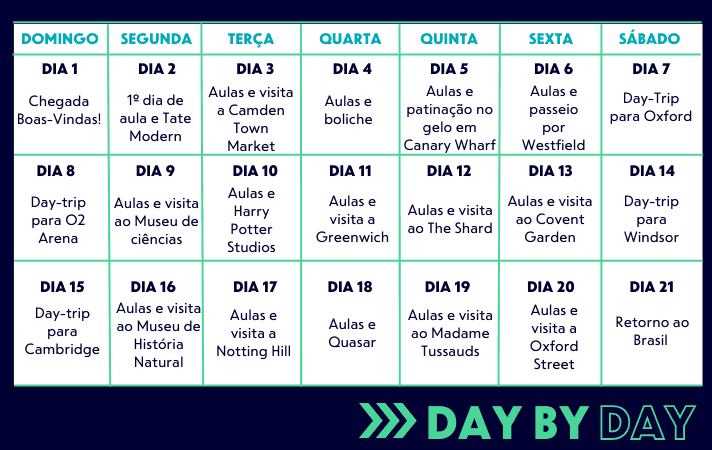 | DOMINGO | SEGUNDA | TERÇA | QUARTA | QUINTA | SEXTA | SÁBADO |
|---|---|---|---|---|---|---|
| DIA 1 Chegada Boas-Vindas! | DIA 2 1º dia de aula e Tate Modern | DIA 3 Aulas e visita a Camden Town Market | DIA 4 Aulas e boliche | DIA 5 Aulas e patinação no gelo em Canary Wharf | DIA 6 Aulas e passeio por Westfield | DIA 7 Day-Trip para Oxford |
| DIA 8 Day-trip para O2 Arena | DIA 9 Aulas e visita ao Museu de ciências | DIA 10 Aulas e Harry Potter Studios | DIA 11 Aulas e visita a Greenwich | DIA 12 Aulas e visita ao The Shard | DIA 13 Aulas e visita ao Covent Garden | DIA 14 Day-trip para Windsor |
| DIA 15 Day-trip para Cambridge | DIA 16 Aulas e visita ao Museu de História Natural | DIA 17 Aulas e visita a Notting Hill | DIA 18 Aulas e Quasar | DIA 19 Aulas e visita ao Madame Tussauds | DIA 20 Aulas e visita a Oxford Street | DIA 21 Retorno ao Brasil |

DAY BY DAY